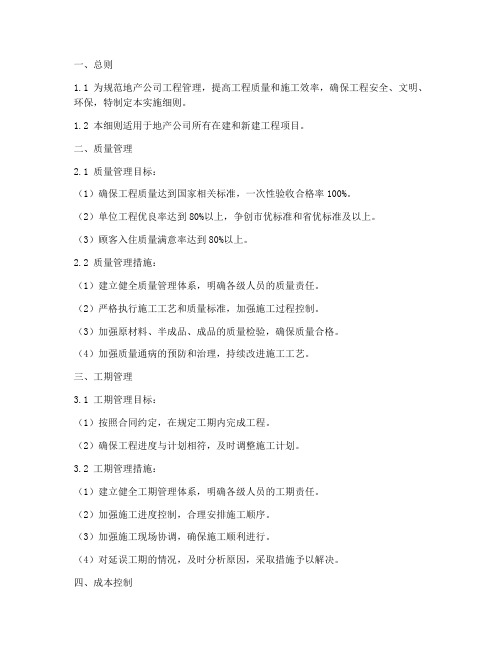 一、总则

1.1 为规范地产公司工程管理，提高工程质量和施工效率，确保工程安全、文明、环保，特制定本实施细则。

1.2 本细则适用于地产公司所有在建和新建工程项目。

二、质量管理

2.1 质量管理目标：

（1）确保工程质量达到国家相关标准，一次性验收合格率 100%。

（2）单位工程优良率达到 80%以上，争创市优标准和省优标准及以上。

（3）顾客入住质量满意率达到 80%以上。

2.2 质量管理措施：

（1）建立健全质量管理体系，明确各级人员的质量责任。

（2）严格执行施工工艺和质量标准，加强施工过程控制。

（3）加强原材料、半成品、成品的质量检验，确保质量合格。

（4）加强质量通病的预防和治理，持续改进施工工艺。

三、工期管理

3.1 工期管理目标：

（1）按照合同约定，在规定工期内完成工程。

（2）确保工程进度与计划相符，及时调整施工计划。

3.2 工期管理措施：

（1）建立健全工期管理体系，明确各级人员的工期责任。

（2）加强施工进度控制，合理安排施工顺序。

（3）加强施工现场协调，确保施工顺利进行。

（4）对延误工期的情况，及时分析原因，采取措施予以解决。

四、成本控制